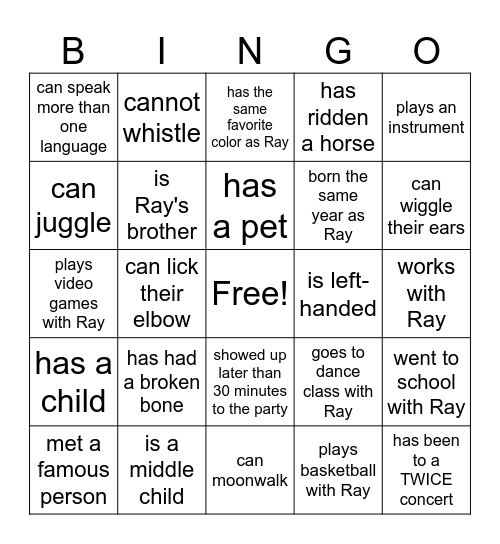 | B | I | N | G | O |
|---|---|---|---|---|
| can speak more than one language | cannot whistle | has the same favorite color as Ray | has ridden a horse | plays an instrument |
| can juggle | is Ray's brother | has a pet | born the same year as Ray | can wiggle their ears |
| plays video games with Ray | can lick their elbow | Free! | is left-handed | works with Ray |
| has a child | has had a broken bone | showed up later than 30 minutes to the party | goes to dance class with Ray | went to school with Ray |
| met a famous person | is a middle child | can moonwalk | plays basketball with Ray | has been to a TWICE concert |